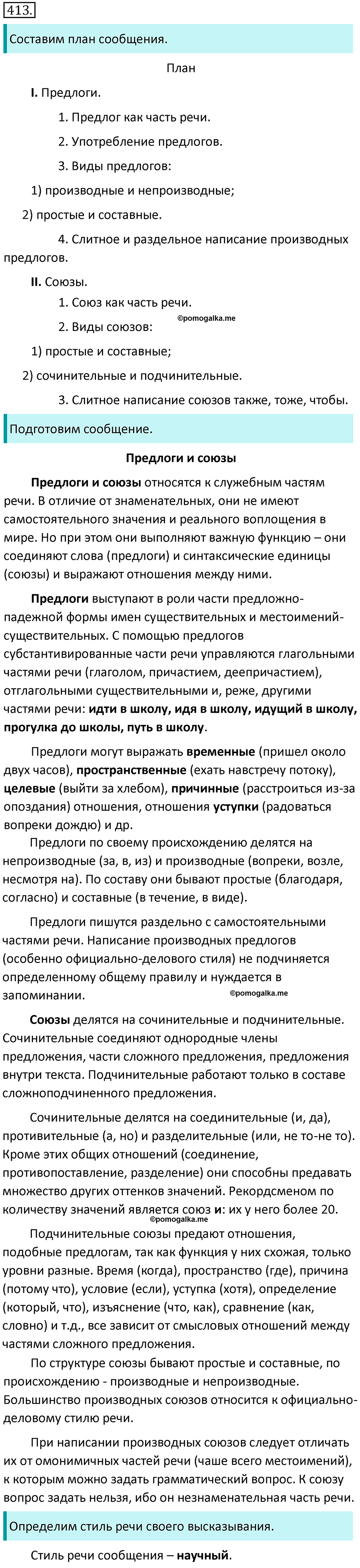 413.

Составим план сообщения.

План

I. Предлоги.

1. Предлог как часть речи.

2. Употребление предлогов.

3. Виды предлогов:

1) производные и непроизводные;

2) простые и составные.

4. Слитное и раздельное написание производных предлогов.

II. Союзы.

1. Союз как часть речи.

2. Виды союзов:

©pomogalka.me

1) простые и составные;

2) сочинительные и подчинительные.

3. Слитное написание союзов также, тоже, чтобы.

Подготовим сообщение.

Предлоги и союзы

Предлоги и союзы относятся к служебным частям речи. В отличие от знаменательных, они не имеют самостоятельного значения и реального воплощения в мире. Но при этом они выполняют важную функцию – они соединяют слова (предлоги) и синтаксические единицы (союзы) и выражают отношения между ними.

Предлоги выступают в роли части предложно-падежной формы имен существительных и местоимений-существительных. С помощью предлогов субстантивированные части речи управляются глагольными частями речи (глаголом, причастием, деепричастием), отглагольными существительными и, реже, другими частями речи: идти в школу, идя в школу, идущий в школу, прогулка до школы, путь в школу.

Предлоги могут выражать временные (пришел около двух часов), пространственные (ехать навстречу потоку), целевые (выйти за хлебом), причинные (расстроиться из-за опоздания) отношения, отношения уступки (радоваться вопреки дождю) и др.

Предлоги по своему происхождению делятся на непроизводные (за, в, из) и производные (вопреки, возле, несмотря на). По составу они бывают простые (благодаря, согласно) и составные (в течение, в виде).

Предлоги пишутся раздельно с самостоятельными частями речи. Написание производных предлогов (особенно официально-делового стиля) не подчиняется определенному общему правилу и нуждается в запоминании.

©pomogalka.me

Союзы делятся на сочинительные и подчинительные. Сочинительные соединяют однородные члены предложения, части сложного предложения, предложения внутри текста. Подчинительные работают только в составе сложноподчиненного предложения.

Сочинительные делятся на соединительные (и, да), противительные (а, но) и разделительные (или, не то-не то). Кроме этих общих отношений (соединение, противопоставление, разделение) они способны предавать множество других оттенков значений. Рекордсменом по количеству значений является союз и: их у него более 20.

©pomogalka.me

Подчинительные союзы предают отношения, подобные предлогам, так как функция у них схожая, только уровни разные. Время (когда), пространство (где), причина (потому что), условие (если), уступка (хотя), определение (который, что), изъяснение (что, как), сравнение (как, словно) и т.д., все зависит от смысловых отношений между частями сложного предложения.

По структуре союзы бывают простые и составные, по происхождению - производные и непроизводные. Большинство производных союзов относится к официально-деловому стилю речи.

При написании производных союзов следует отличать их от омонимичных частей речи (чаше всего местоимений), к которым можно задать грамматический вопрос. К союзу вопрос задать нельзя, ибо он незнаменательная часть речи.

Определим стиль речи своего высказывания.

Стиль речи сообщения – научный.